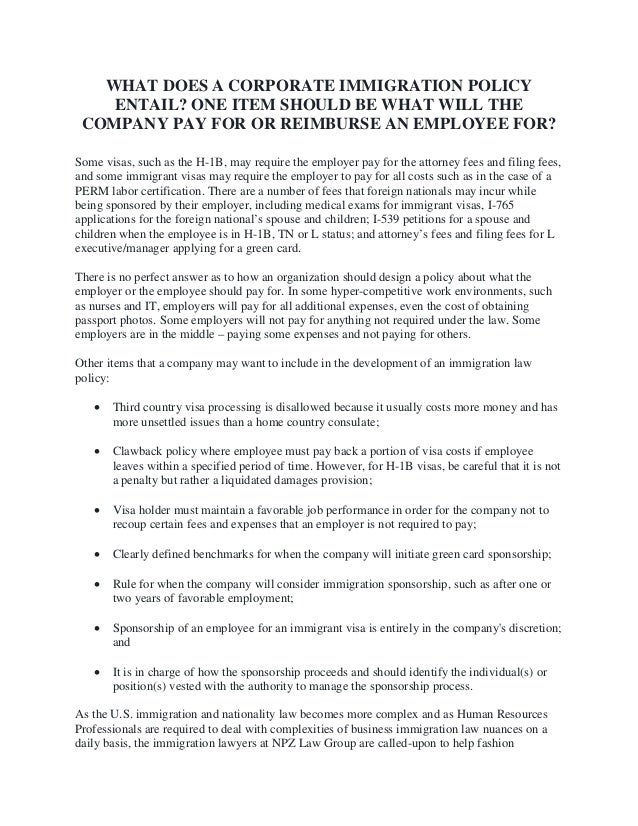 WHAT DOES A CORPORATE IMMIGRATION POLICY ENTAIL? ONE ITEM SHOULD BE WHAT WILL THE COMPANY PAY FOR OR REIMBURSE AN EMPLOYEE FOR?

Some visas, such as the H-1B, may require the employer pay for the attorney fees and filing fees, and some immigrant visas may require the employer to pay for all costs such as in the case of a PERM labor certification. There are a number of fees that foreign nationals may incur while being sponsored by their employer, including medical exams for immigrant visas, I-765 applications for the foreign national's spouse and children; I-539 petitions for a spouse and children when the employee is in H-1B, TN or L status; and attorney's fees and filing fees for L executive/manager applying for a green card.

There is no perfect answer as to how an organization should design a policy about what the employer or the employee should pay for. In some hyper-competitive work environments, such as nurses and IT, employers will pay for all additional expenses, even the cost of obtaining passport photos. Some employers will not pay for anything not required under the law. Some employers are in the middle – paying some expenses and not paying for others.

Other items that a company may want to include in the development of an immigration law policy:

• Third country visa processing is disallowed because it usually costs more money and has more unsettled issues than a home country consulate;

• Clawback policy where employee must pay back a portion of visa costs if employee leaves within a specified period of time. However, for H-1B visas, be careful that it is not a penalty but rather a liquidated damages provision;

• Visa holder must maintain a favorable job performance in order for the company not to recoup certain fees and expenses that an employer is not required to pay;

• Clearly defined benchmarks for when the company will initiate green card sponsorship;

• Rule for when the company will consider immigration sponsorship, such as after one or two years of favorable employment;

• Sponsorship of an employee for an immigrant visa is entirely in the company's discretion; and

• It is in charge of how the sponsorship proceeds and should identify the individual(s) or position(s) vested with the authority to manage the sponsorship process.

As the U.S. immigration and nationality law becomes more complex and as Human Resources Professionals are required to deal with complexities of business immigration law nuances on a daily basis, the immigration lawyers at NPZ Law Group are called-upon to help fashion